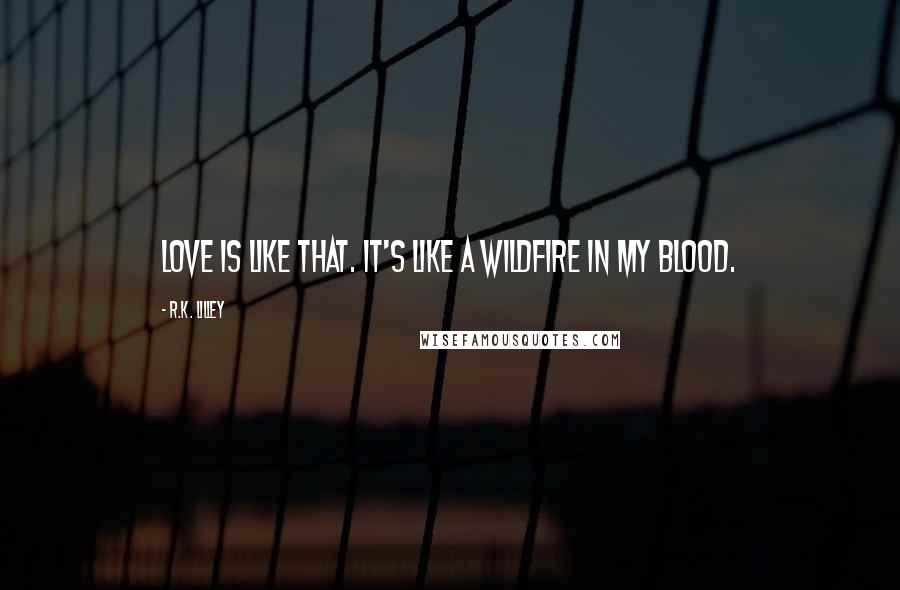 LOVE IS LIKE THAT. IT'S LIKE A WILDFIRE IN MY BLOOD.

- R.K. LILLEY

WISEFAMOUSQUOTES.COM